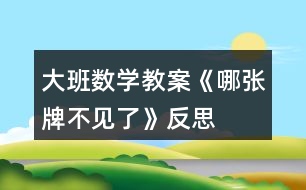 大班数学教案《哪张牌不见了》反思